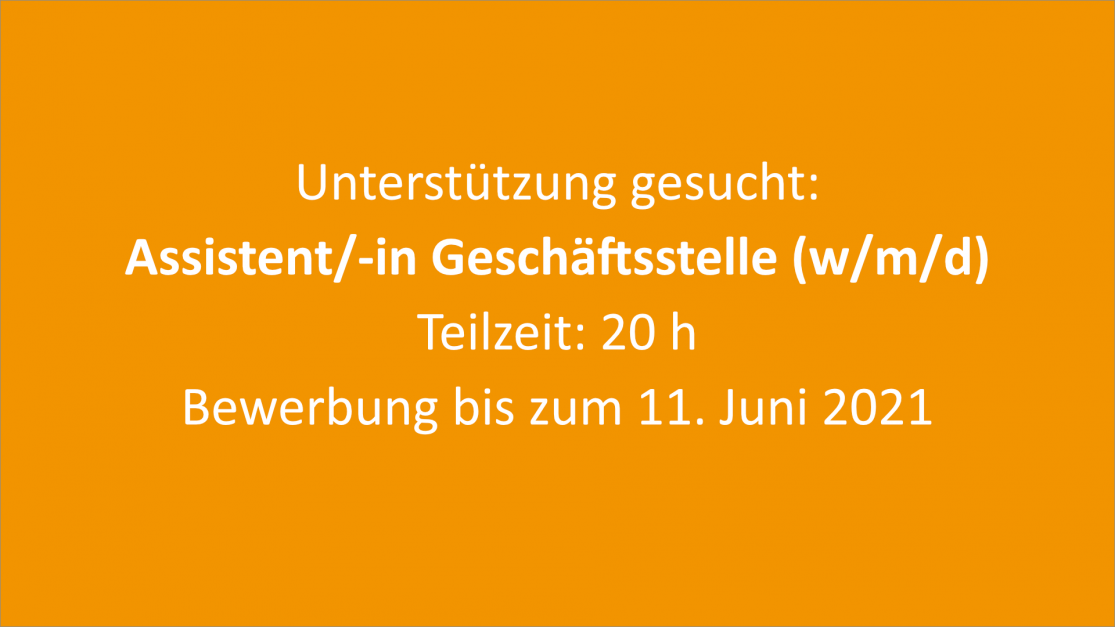 Unterstützung gesucht:
Assistent/-in Geschäftsstelle (w/m/d)
Teilzeit: 20 h
Bewerbung bis zum 11. Juni 2021